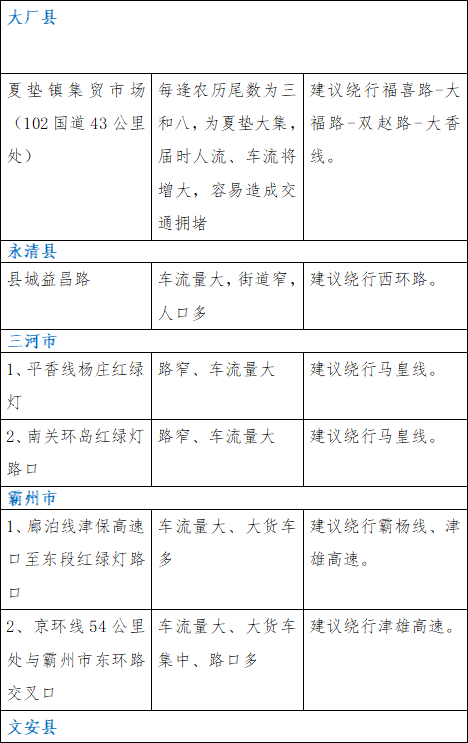 | 大厂县 | | |
|---|---|---|
| 夏垫镇集贸市场（102国道43公里处） | 每逢农历尾数为三和八，为夏垫大集，届时人流、车流将增大，容易造成交通拥堵 | 建议绕行福喜路-大福路-双赵路-大香线。 |
| 永清县 | | |
| 县城益昌路 | 车流量大，街道窄，人口多 | 建议绕行西环路。 |
| 三河市 | | |
| 1、平香线杨庄红绿灯 | 路窄、车流量大 | 建议绕行马皇线。 |
| 2、南关环岛红绿灯路口 | 路窄、车流量大 | 建议绕行马皇线。 |
| 霸州市 | | |
| 1、廊泊线津保高速口至东段红绿灯路口 | 车流量大、大货车多 | 建议绕行霸杨线、津雄高速。 |
| 2、京环线54公里处与霸州市东环路交叉口 | 车流量大、大货车集中、路口多 | 建议绕行津雄高速。 |
| 文安县 | | |